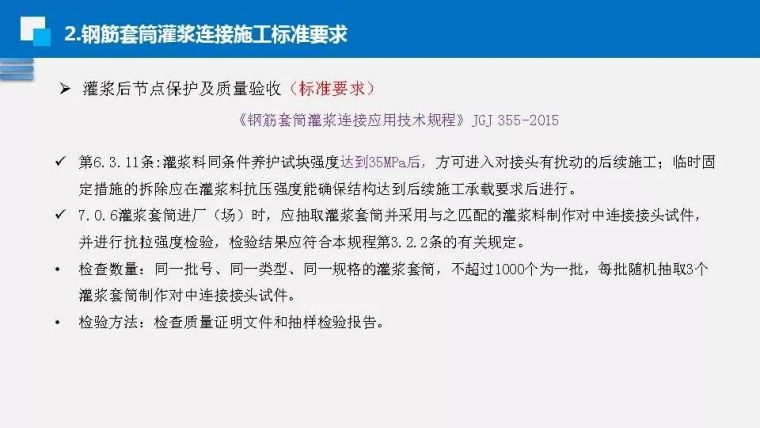 2.钢筋套筒灌浆连接施工标准要求

➢ 灌浆后节点保护及质量验收（标准要求）

《钢筋套筒灌浆连接应用技术规程》JGJ 355-2015

✓ 第6.3.11条：灌浆料同条件养护试块强度达到35MPa后，方可进入对接头有扰动的后续施工；临时固定措施的拆除应在灌浆料抗压强度能确保结构达到后续施工承载要求后进行。

✓ 7.0.6灌浆套筒进厂（场）时，应抽取灌浆套筒并采用与之匹配的灌浆料制作对中连接接头试件，并进行抗拉强度检验，检验结果应符合本规程第3.2.2条的有关规定。

• 检查数量：同一批号、同一类型、同一规格的灌浆套筒，不超过1000个为一批，每批随机抽取3个灌浆套筒制作对中连接接头试件。

• 检验方法：检查质量证明文件和抽样检验报告。